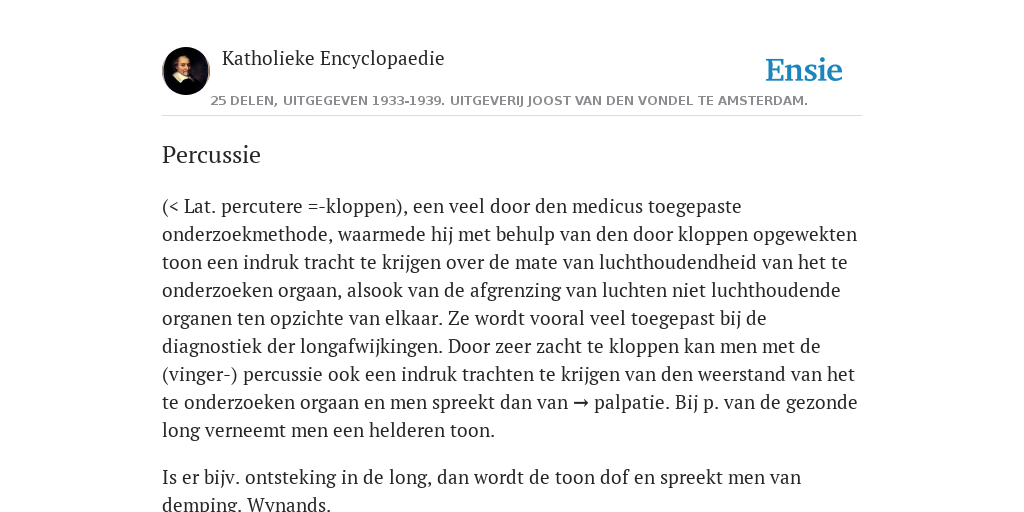 Katholieke Encyclopaedie

Ensie

25 DELEN, UITGEGEVEN 1933-1939. UITGEVERIJ JOOST VAN DEN VONDEL TE AMSTERDAM.

Percussie

(< Lat. percutere =-kloppen), een veel door den medicus toegepaste onderzoekmethode, waarmede hij met behulp van den door kloppen opgewekten toon een indruk tracht te krijgen over de mate van luchthoudendheid van het te onderzoeken orgaan, alsook van de afgrenzing van luchten niet luchthoudende organen ten opzichte van elkaar. Ze wordt vooral veel toegepast bij de diagnostiek der longafwijkingen. Door zeer zacht te kloppen kan men met de (vinger-) percussie ook een indruk trachten te krijgen van den weerstand van het te onderzoeken orgaan en men spreekt dan van → palpatie. Bij p. van de gezonde long verneemt men een helderen toon.

Is er bijv. ontsteking in de long, dan wordt de toon dof en spreekt men van demping. Wynands.